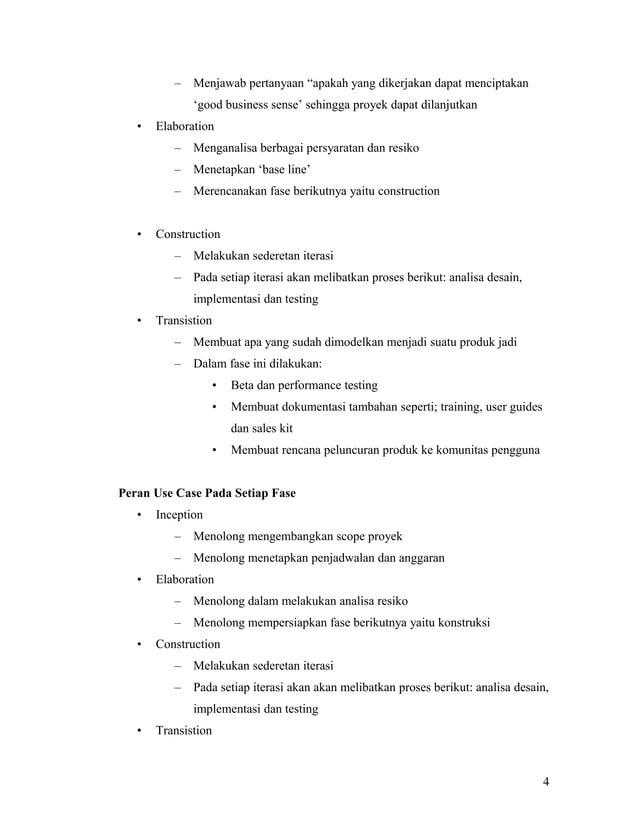 – Menjawab pertanyaan “apakah yang dikerjakan dapat menciptakan ‘good business sense’ sehingga proyek dapat dilanjutkan

• Elaboration
  – Menganalisa berbagai persyaratan dan resiko
  – Menetapkan ‘base line’
  – Merencanakan fase berikutnya yaitu construction

• Construction
  – Melakukan sederetan iterasi
  – Pada setiap iterasi akan melibatkan proses berikut: analisa desain, implementasi dan testing

• Transistion
  – Membuat apa yang sudah dimodelkan menjadi suatu produk jadi
  – Dalam fase ini dilakukan:
    • Beta dan performance testing
    • Membuat dokumentasi tambahan seperti; training, user guides dan sales kit
    • Membuat rencana peluncuran produk ke komunitas pengguna

Peran Use Case Pada Setiap Fase

• Inception
  – Menolong mengembangkan scope proyek
  – Menolong menetapkan penjadwalan dan anggaran

• Elaboration
  – Menolong dalam melakukan analisa resiko
  – Menolong mempersiapkan fase berikutnya yaitu konstruksi

• Construction
  – Melakukan sederetan iterasi
  – Pada setiap iterasi akan akan melibatkan proses berikut: analisa desain, implementasi dan testing

• Transistion

4